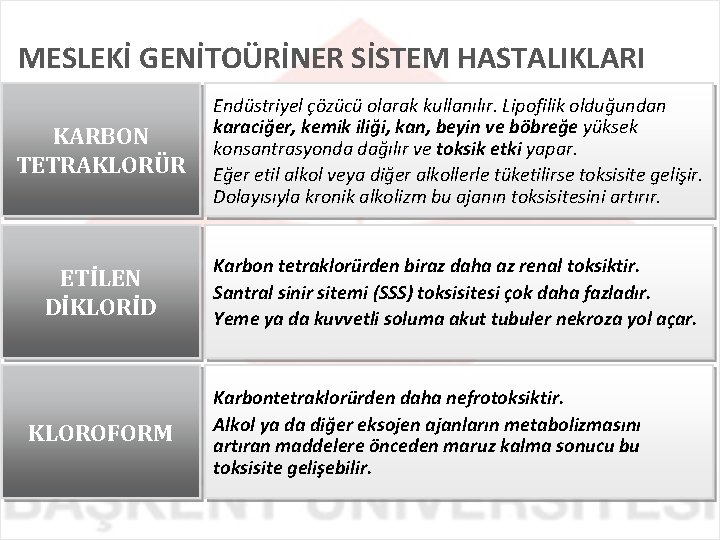 MESLEKİ GENİTOÜRİNER SİSTEM HASTALIKLARI

KARBON TETRAKLORÜR

Endüstriyel çözücü olarak kullanılır. Lipofilik olduğundan karaciğer, kemik iliği, kan, beyin ve böbreğe yüksek konsantrasyonda dağılır ve toksik etki yapar.

Eğer etil alkol veya diğer alkollerle tüketilirse toksisite gelişir. Dolayısıyla kronik alkolizm bu ajanın toksisitesini artırır.

ETİLEN DİKLORİD

Karbon tetraklorürden biraz daha az renal toksiktir.

Santral sinir sitemi (SSS) toksisitesi çok daha fazladır.

Yeme ya da kuvvetli soluma akut tubuler nekroza yol açar.

KLOROFORM

Karbontetraklorürden daha nefrotoksiktir.

Alkol ya da diğer eksojen ajanların metabolizmasını artıran maddelere önceden maruz kalma sonucu bu toksisite gelişebilir.

BAŞKENT ÜNİVERSİTESİ